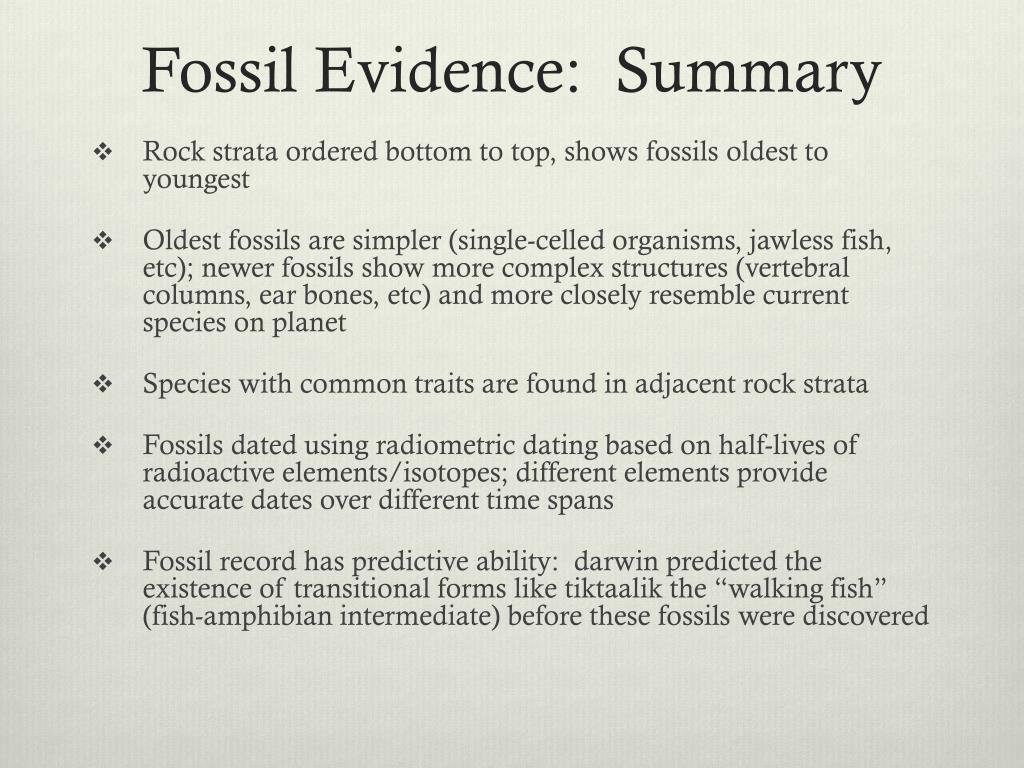 Fossil Evidence: Summary

❖ Rock strata ordered bottom to top, shows fossils oldest to youngest

❖ Oldest fossils are simpler (single-celled organisms, jawless fish, etc); newer fossils show more complex structures (vertebral columns, ear bones, etc) and more closely resemble current species on planet

❖ Species with common traits are found in adjacent rock strata

❖ Fossils dated using radiometric dating based on half-lives of radioactive elements/isotopes; different elements provide accurate dates over different time spans

❖ Fossil record has predictive ability: darwin predicted the existence of transitional forms like tiktaalik the "walking fish" (fish-amphibian intermediate) before these fossils were discovered